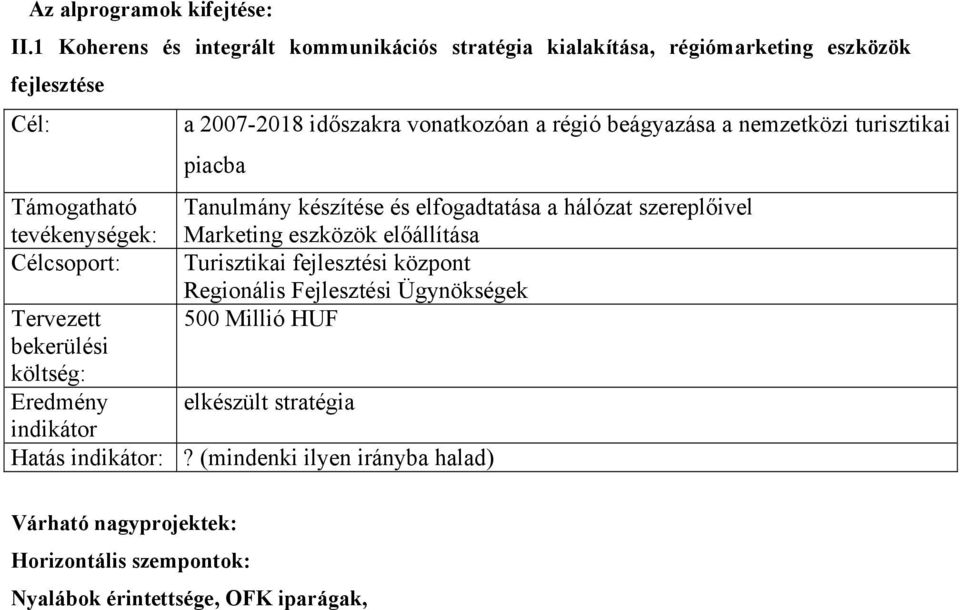 Az alprogramok kifejtése:

II.1 Koherens és integrált kommunikációs stratégia kialakítása, régiómarketing eszközök fejlesztése

| Cél: | a 2007-2018 időszakra vonatkozóan a régió beágyazása a nemzetközi turisztikai piacba |
|---|---|
| Támogatható tevékenységek: | Tanulmány készítése és elfogadtatása a hálózat szereplőivel Marketing eszközök előállítása |
| Célcsoport: | Turisztikai fejlesztési központ Regionális Fejlesztési Ügynökségek |
| Tervezett bekerülési költség: | 500 Millió HUF |
| Eredmény indikátor | elkészült stratégia |
| Hatás indikátor: | ? (mindenki ilyen irányba halad) |

Várható nagyprojektek:

Horizontális szempontok:

Nyalábok érintettsége, OFK iparágak,